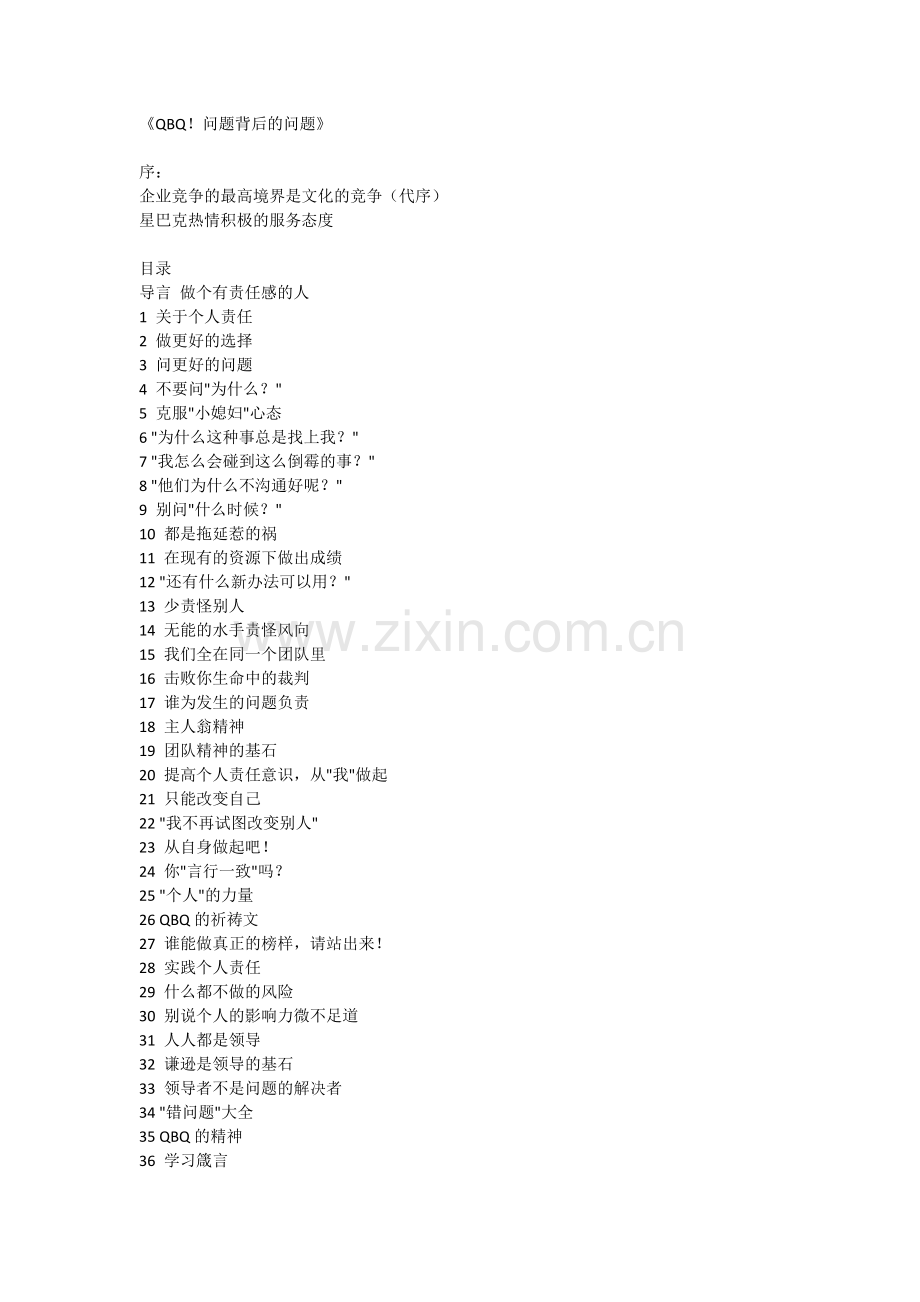 《QBQ！问题背后的问题》

序：
企业竞争的最高境界是文化的竞争（代序）
星巴克热情积极的服务态度

目录
导言 做个有责任感的人
1 关于个人责任
2 做更好的选择
3 问更好的问题
4 不要问"为什么？"
5 克服"小媳妇"心态
6 "为什么这种事总是找上我？"
7 "我怎么会碰到这么倒霉的事？"
8 "他们为什么不沟通好呢？"
9 别问"什么时候？"
10 都是拖延惹的祸
11 在现有的资源下做出成绩
12 "还有什么新办法可以用？"
13 少责怪别人
14 无能的水手责怪风向
15 我们全在同一个团队里
16 击败你生命中的裁判
17 谁为发生的问题负责
18 主人翁精神
19 团队精神的基石
20 提高个人责任意识，从"我"做起
21 只能改变自己
22 "我不再试图改变别人"
23 从自身做起吧！
24 你"言行一致"吗？
25 "个人"的力量
26 QBQ 的祈祷文
27 谁能做真正的榜样，请站出来！
28 实践个人责任
29 什么都不做的风险
30 别说个人的影响力微不足道
31 人人都是领导
32 谦逊是领导的基石
33 领导者不是问题的解决者
34 "错问题"大全
35 QBQ 的精神
36 学习箴言

www.zixin.com.cn